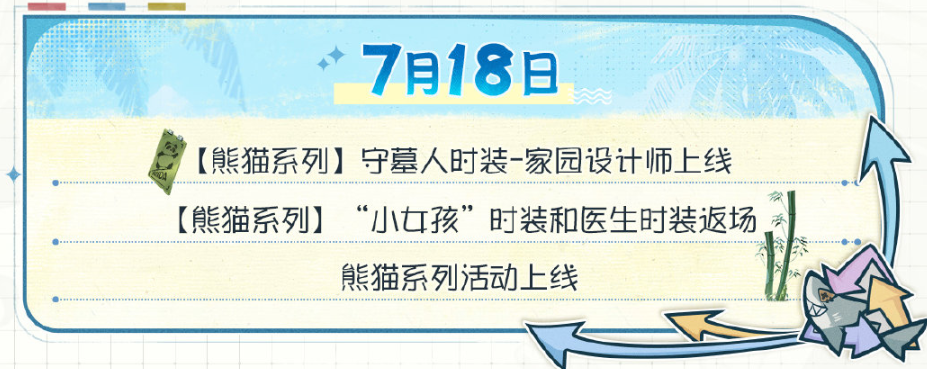 7月18日

【熊猫系列】守墓人时装-家园设计师上线

【熊猫系列】“小女孩”时装和医生时装返场

熊猫系列活动上线